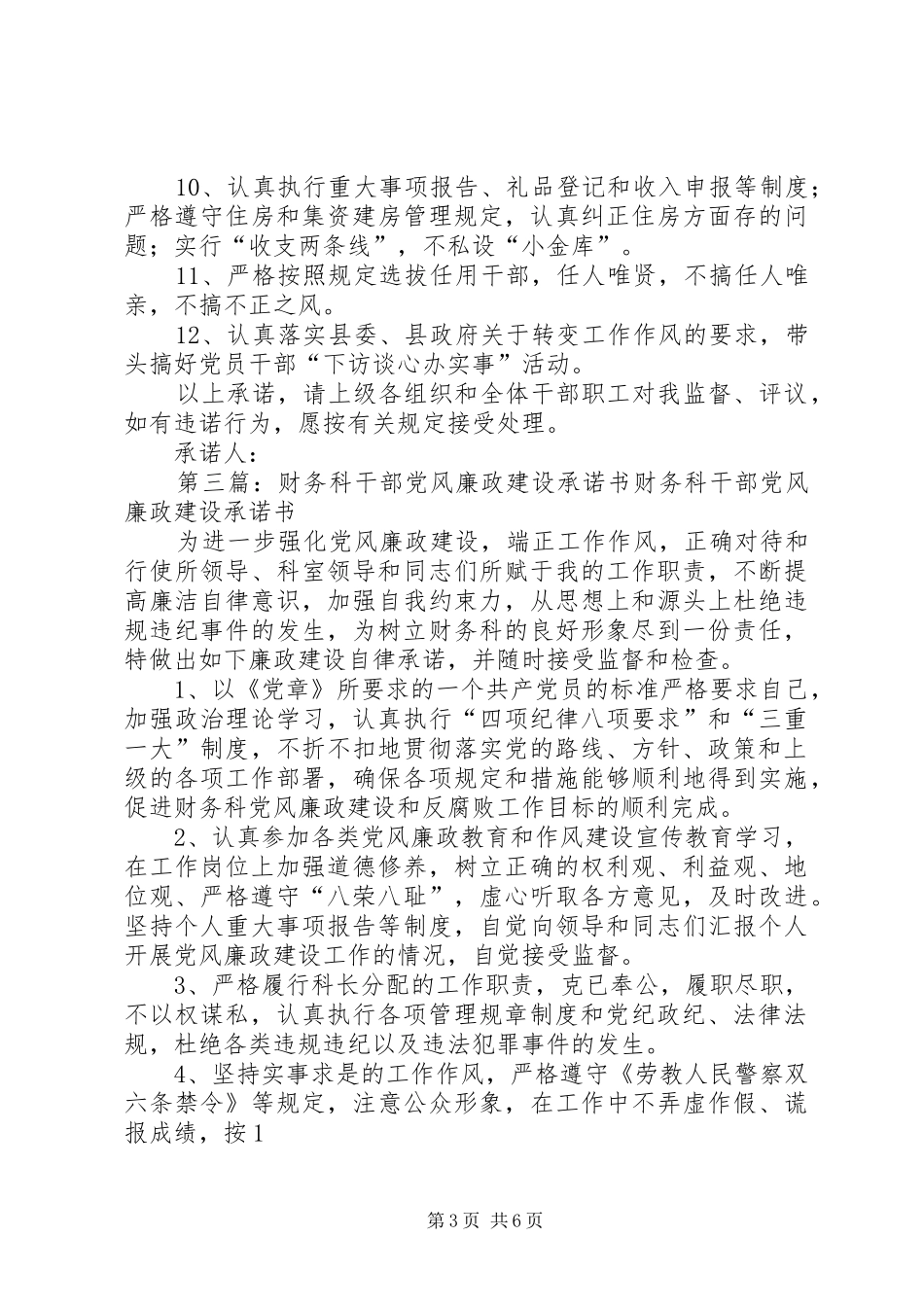 10、认真执行重大事项报告、礼品登记和收入申报等制度；严格遵守住房和集资建房管理规定，认真纠正住房方面存的问题；实行“收支两条线”，不私设“小金库”。

11、严格按照规定选拔任用干部，任人唯贤，不搞任人唯亲，不搞不正之风。

12、认真落实县委、县政府关于转变工作作风的要求，带头搞好党员干部“下访谈心办实事”活动。

以上承诺，请上级各组织和全体干部职工对我监督、评议，如有违诺行为，愿按有关规定接受处理。

承诺人：

第三篇：财务科干部党风廉政建设承诺书财务科干部党风廉政建设承诺书

为进一步强化党风廉政建设，端正工作作风，正确对待和行使所领导、科室领导和同志们所赋于我的工作职责，不断提高廉洁自律意识，加强自我约束力，从思想上和源头上杜绝违规违纪事件的发生，为树立财务科的良好形象尽到一份责任，特做出如下廉政建设自律承诺，并随时接受监督和检查。

1、以《党章》所要求的一个共产党员的标准严格要求自己，加强政治理论学习，认真执行“四项纪律八项要求”和“三重一大”制度，不折不扣地贯彻落实党的路线、方针、政策和上级的各项工作部署，确保各项规定和措施能够顺利地得到实施，促进财务科党风廉政建设和反腐败工作目标的顺利完成。

2、认真参加各类党风廉政教育和作风建设宣传教育学习，在工作岗位上加强道德修养，树立正确的权利观、利益观、地位观、严格遵守“八荣八耻”，虚心听取各方意见，及时改进。坚持个人重大事项报告等制度，自觉向领导和同志们汇报个人开展党风廉政建设工作的情况，自觉接受监督。

3、严格履行科长分配的工作职责，克已奉公，履职尽职，不以权谋私，认真执行各项管理规章制度和党纪政纪、法律法规，杜绝各类违规违纪以及违法犯罪事件的发生。

4、坚持实事求是的工作作风，严格遵守《劳教人民警察双六条禁令》等规定，注意公众形象，在工作中不弄虚作假、谎报成绩，按1

第3页 共6页